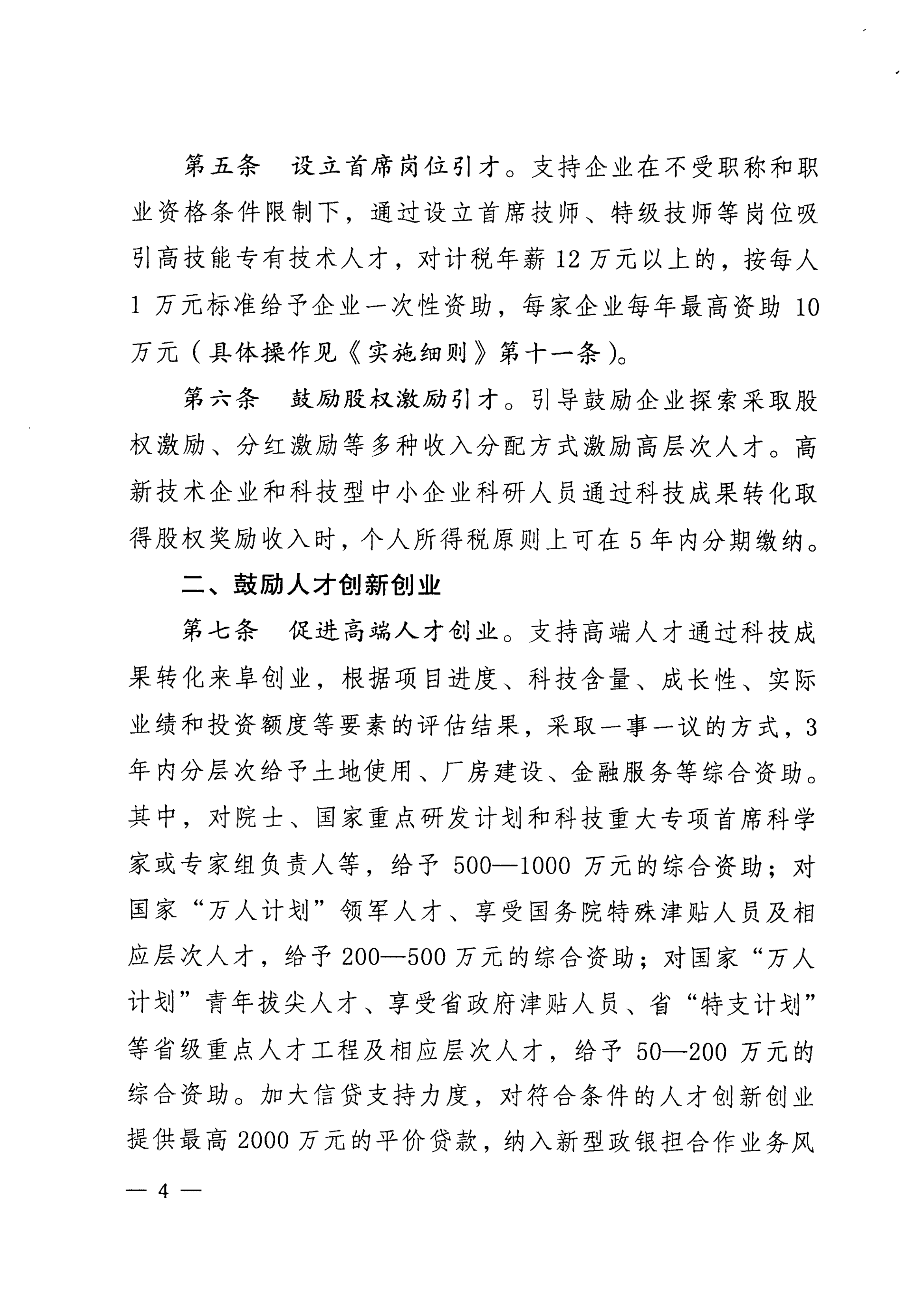 第五条　设立首席岗位引才。支持企业在不受职称和职业资格条件限制下，通过设立首席技师、特级技师等岗位吸引高技能专有技术人才，对计税年薪 12 万元以上的，按每人 1 万元标准给予企业一次性资助，每家企业每年最高资助 10 万元（具体操作见《实施细则》第十一条）。

第六条　鼓励股权激励引才。引导鼓励企业探索采取股权激励、分红激励等多种收入分配方式激励高层次人才。高新技术企业和科技型中小企业科研人员通过科技成果转化取得股权奖励收入时，个人所得税原则上可在 5 年内分期缴纳。

二、鼓励人才创新创业

第七条　促进高端人才创业。支持高端人才通过科技成果转化来阜创业，根据项目进度、科技含量、成长性、实际业绩和投资额度等要素的评估结果，采取一事一议的方式，3 年内分层次给予土地使用、厂房建设、金融服务等综合资助。其中，对院士、国家重点研发计划和科技重大专项首席科学家或专家组负责人等，给予 500—1000 万元的综合资助；对国家“万人计划”领军人才、享受国务院特殊津贴人员及相应层次人才，给予 200—500 万元的综合资助；对国家“万人计划”青年拔尖人才、享受省政府津贴人员、省“特支计划”等省级重点人才工程及相应层次人才，给予 50—200 万元的综合资助。加大信贷支持力度，对符合条件的人才创新创业提供最高 2000 万元的平价贷款，纳入新型政银担合作业务风

— 4 —